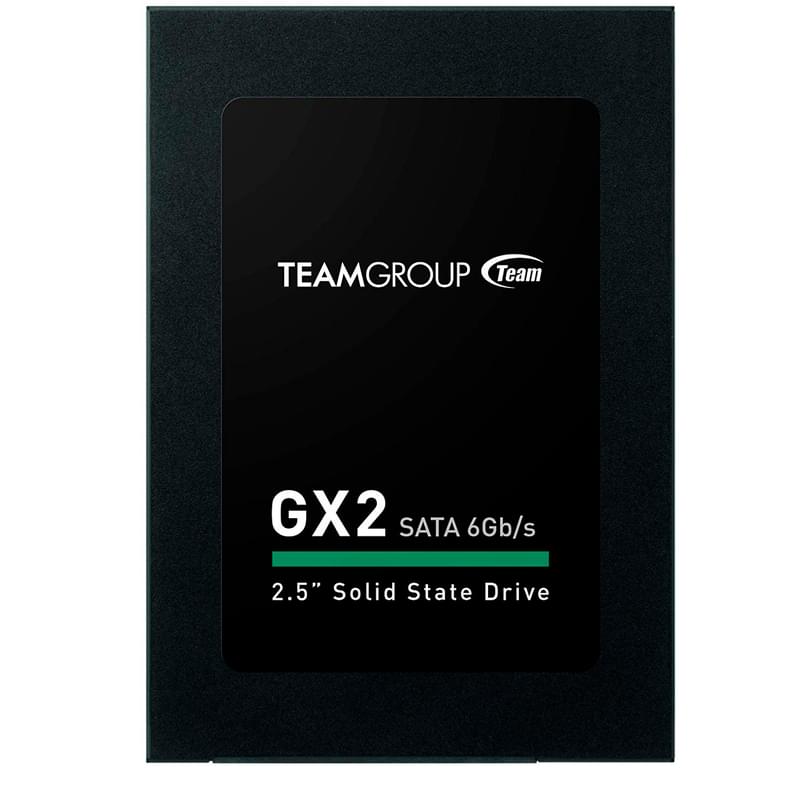 TEAMGROUP Team

GX2 SATA 6Gb/s

2.5" Solid State Drive